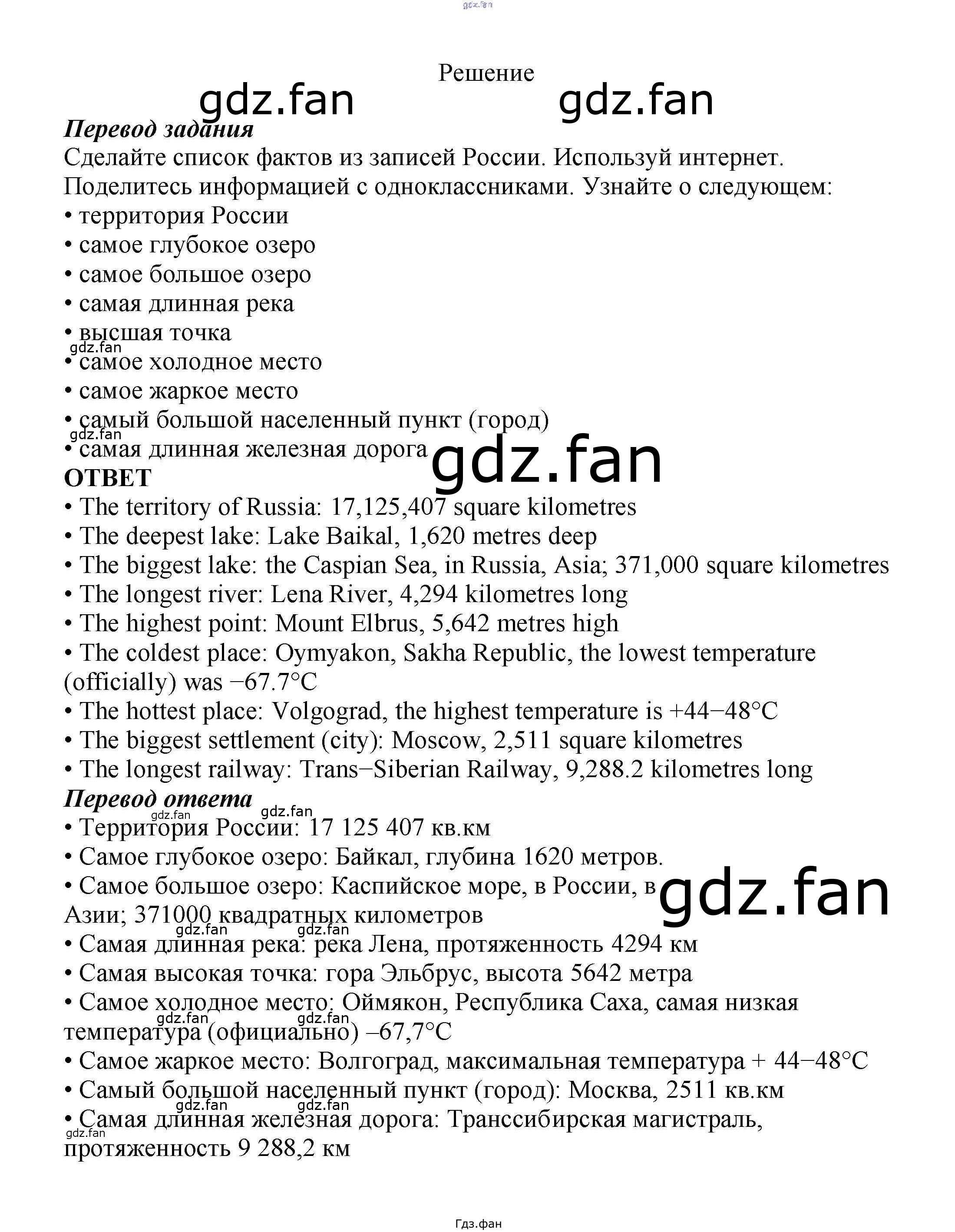 Решение

Перевод задания

Сделайте список фактов из записей России. Используй интернет. Поделитесь информацией с одноклассниками. Узнайте о следующем:
• территория России
• самое глубокое озеро
• самое большое озеро
• самая длинная река
• высшая точка
• самое холодное место
• самое жаркое место
• самый большой населенный пункт (город)
• самая длинная железная дорога

ОТВЕТ
• The territory of Russia: 17,125,407 square kilometres
• The deepest lake: Lake Baikal, 1,620 metres deep
• The biggest lake: the Caspian Sea, in Russia, Asia; 371,000 square kilometres
• The longest river: Lena River, 4,294 kilometres long
• The highest point: Mount Elbrus, 5,642 metres high
• The coldest place: Oymyakon, Sakha Republic, the lowest temperature (officially) was −67.7°C
• The hottest place: Volgograd, the highest temperature is +44−48°C
• The biggest settlement (city): Moscow, 2,511 square kilometres
• The longest railway: Trans−Siberian Railway, 9,288.2 kilometres long

Перевод ответа
• Территория России: 17 125 407 кв.км
• Самое глубокое озеро: Байкал, глубина 1620 метров.
• Самое большое озеро: Каспийское море, в России, в Азии; 371000 квадратных километров
• Самая длинная река: река Лена, протяженность 4294 км
• Самая высокая точка: гора Эльбрус, высота 5642 метра
• Самое холодное место: Оймякон, Республика Саха, самая низкая температура (официально) –67,7°C
• Самое жаркое место: Волгоград, максимальная температура + 44−48°C
• Самый большой населенный пункт (город): Москва, 2511 кв.км
• Самая длинная железная дорога: Транссибирская магистраль, протяженность 9 288,2 км

Гдз.фан

gdz.fan